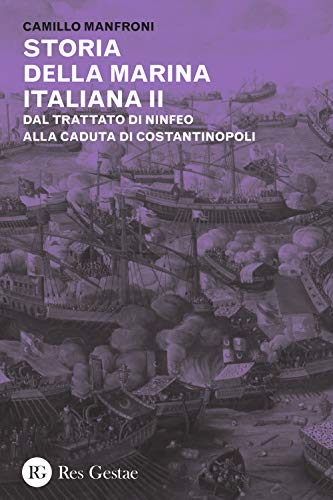 CAMILLO MANFRONI

STORIA DELLA MARINA ITALIANA II

DAL TRATTATO DI NINFEO ALLA CADUTA DI COSTANTINOPOLI

RG Res Gestae